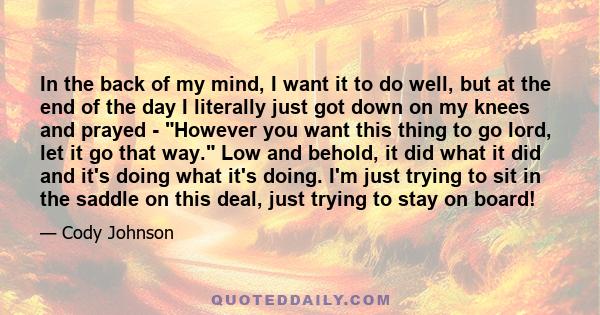 In the back of my mind, I want it to do well, but at the end of the day I literally just got down on my knees and prayed - "However you want this thing to go lord, let it go that way." Low and behold, it did what it did and it's doing what it's doing. I'm just trying to sit in the saddle on this deal, just trying to stay on board!

— Cody Johnson

QUOTEDDAILY.COM